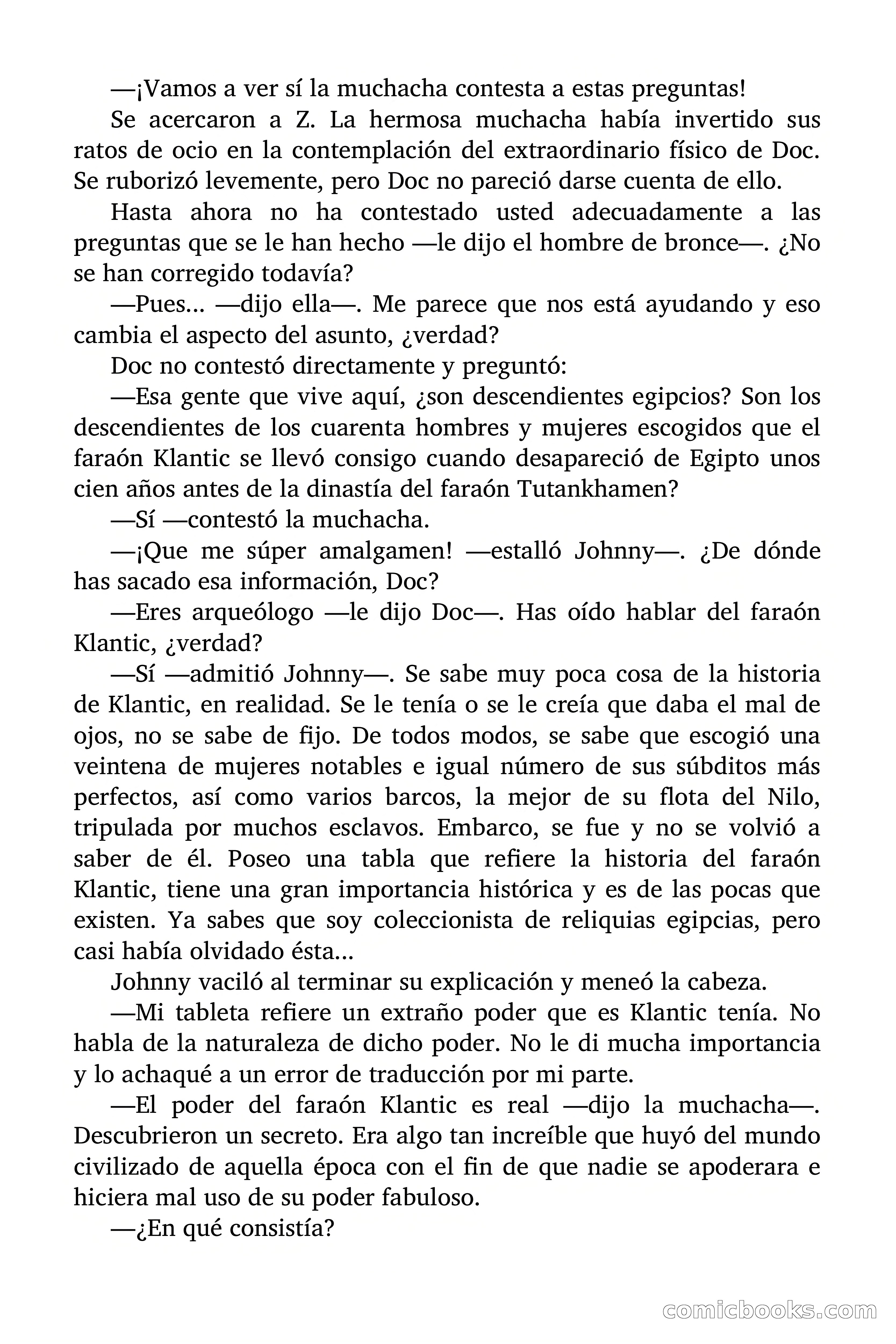 —¡Vamos a ver sí la muchacha contesta a estas preguntas!

Se acercaron a Z. La hermosa muchacha había invertido sus ratos de ocio en la contemplación del extraordinario físico de Doc. Se ruborizó levemente, pero Doc no pareció darse cuenta de ello.

Hasta ahora no ha contestado usted adecuadamente a las preguntas que se le han hecho —le dijo el hombre de bronce—. ¿No se han corregido todavía?

—Pues… —dijo ella—. Me parece que nos está ayudando y eso cambia el aspecto del asunto, ¿verdad?

Doc no contestó directamente y preguntó:

—Esa gente que vive aquí, ¿son descendientes egipcios? Son los descendientes de los cuarenta hombres y mujeres escogidos que el faraón Klantic se llevó consigo cuando desapareció de Egipto unos cien años antes de la dinastía del faraón Tutankhamen?

—Sí —contestó la muchacha.

—¡Que me súper amalgamen! —estalló Johnny—. ¿De dónde has sacado esa información, Doc?

—Eres arqueólogo —le dijo Doc—. Has oído hablar del faraón Klantic, ¿verdad?

—Sí —admitió Johnny—. Se sabe muy poca cosa de la historia de Klantic, en realidad. Se le tenía o se le creía que daba el mal de ojos, no se sabe de fijo. De todos modos, se sabe que escogió una veintena de mujeres notables e igual número de sus súbditos más perfectos, así como varios barcos, la mejor de su flota del Nilo, tripulada por muchos esclavos. Embarco, se fue y no se volvió a saber de él. Poseo una tabla que refiere la historia del faraón Klantic, tiene una gran importancia histórica y es de las pocas que existen. Ya sabes que soy coleccionista de reliquias egipcias, pero casi había olvidado ésta…

Johnny vaciló al terminar su explicación y meneó la cabeza.

—Mi tableta refiere un extraño poder que es Klantic tenía. No habla de la naturaleza de dicho poder. No le di mucha importancia y lo achaqué a un error de traducción por mi parte.

—El poder del faraón Klantic es real —dijo la muchacha—. Descubrieron un secreto. Era algo tan increíble que huyó del mundo civilizado de aquella época con el fin de que nadie se apoderara e hiciera mal uso de su poder fabuloso.

—¿En qué consistía?

comicbooks.com